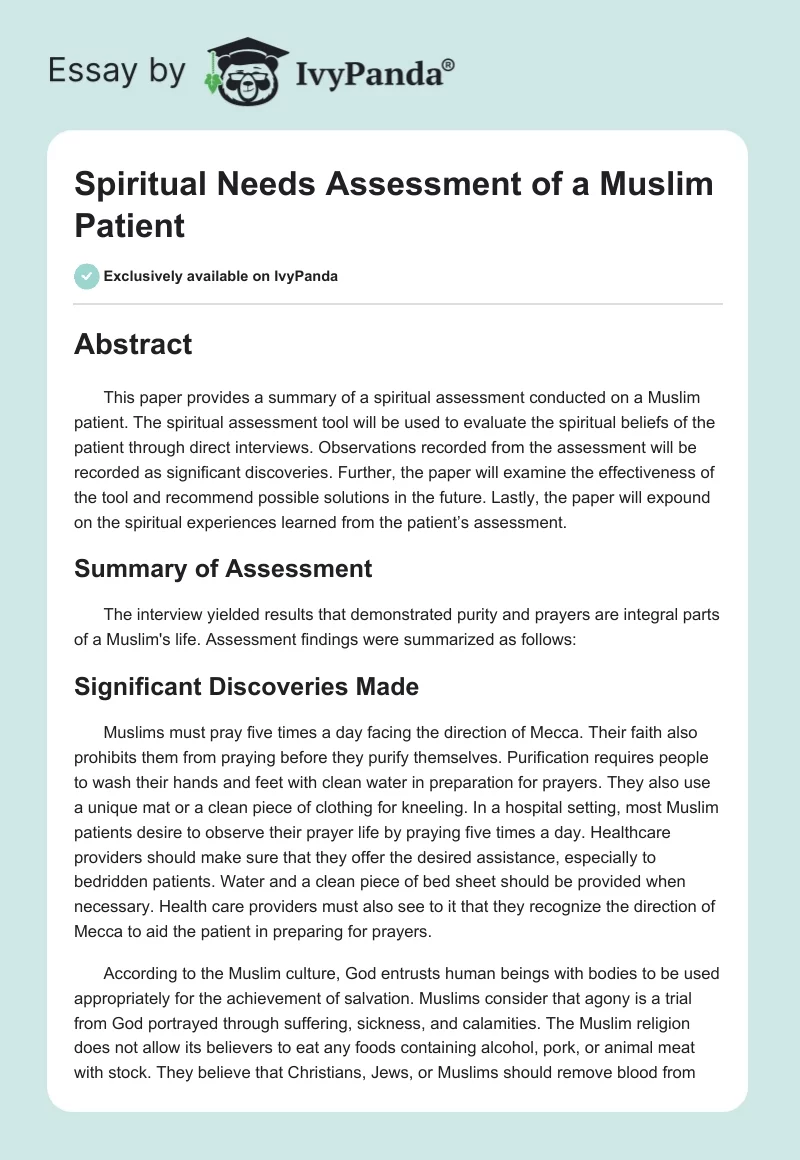 Essay by IvyPanda®

Spiritual Needs Assessment of a Muslim Patient

Exclusively available on IvyPanda

Abstract

This paper provides a summary of a spiritual assessment conducted on a Muslim patient. The spiritual assessment tool will be used to evaluate the spiritual beliefs of the patient through direct interviews. Observations recorded from the assessment will be recorded as significant discoveries. Further, the paper will examine the effectiveness of the tool and recommend possible solutions in the future. Lastly, the paper will expound on the spiritual experiences learned from the patient's assessment.

Summary of Assessment

The interview yielded results that demonstrated purity and prayers are integral parts of a Muslim's life. Assessment findings were summarized as follows:

Significant Discoveries Made

Muslims must pray five times a day facing the direction of Mecca. Their faith also prohibits them from praying before they purify themselves. Purification requires people to wash their hands and feet with clean water in preparation for prayers. They also use a unique mat or a clean piece of clothing for kneeling. In a hospital setting, most Muslim patients desire to observe their prayer life by praying five times a day. Healthcare providers should make sure that they offer the desired assistance, especially to bedridden patients. Water and a clean piece of bed sheet should be provided when necessary. Health care providers must also see to it that they recognize the direction of Mecca to aid the patient in preparing for prayers.

According to the Muslim culture, God entrusts human beings with bodies to be used appropriately for the achievement of salvation. Muslims consider that agony is a trial from God portrayed through suffering, sickness, and calamities. The Muslim religion does not allow its believers to eat any foods containing alcohol, pork, or animal meat with stock. They believe that Christians, Jews, or Muslims should remove blood from